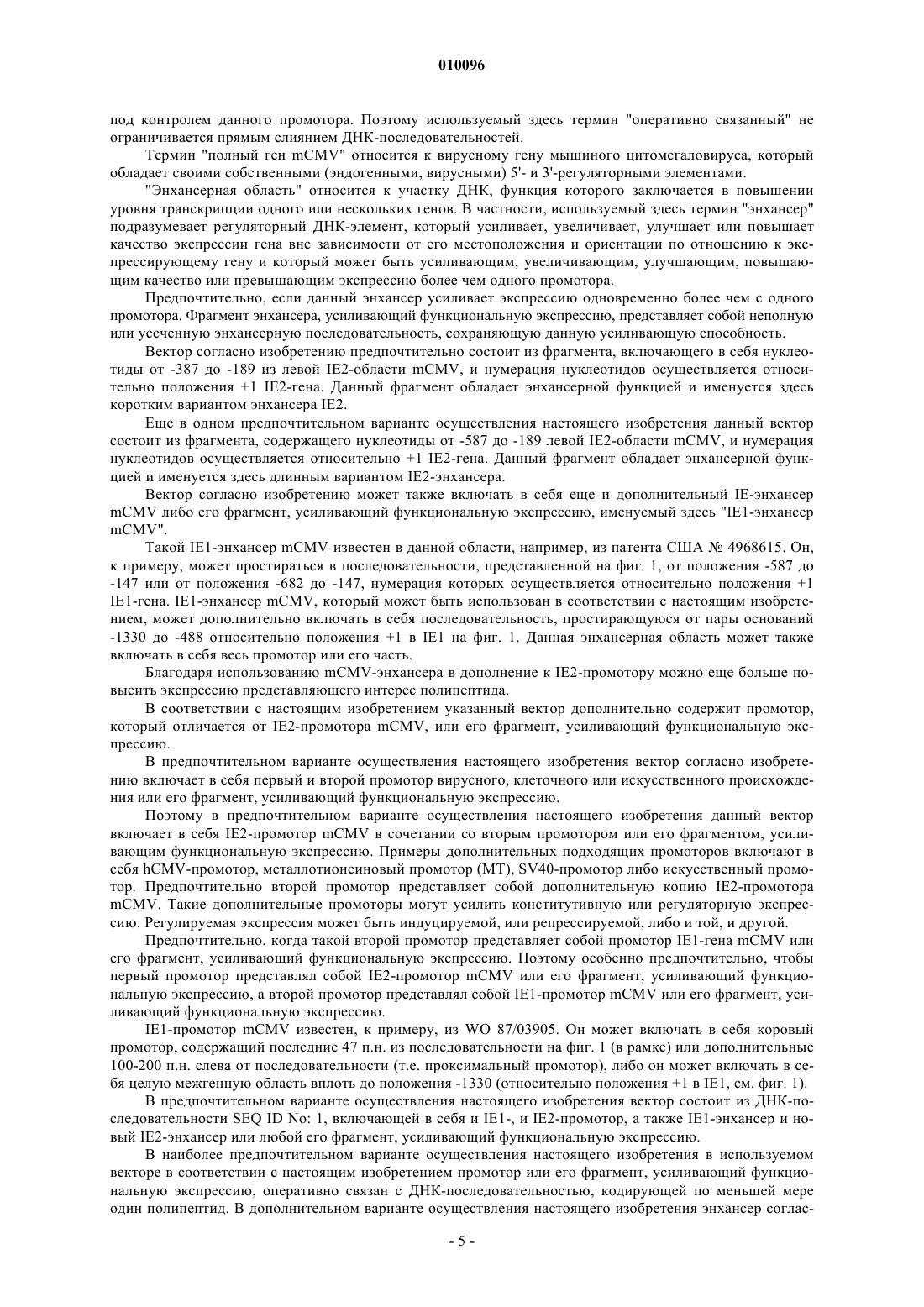 010096

под контролем данного промотора. Поэтому используемый здесь термин "оперативно связанный" не ограничивается прямым слиянием ДНК-последовательностей.

Термин "полный ген mCMV" относится к вирусному гену мышиного цитомегаловируса, который обладает своими собственными (эндогенными, вирусными) 5'- и 3'-регуляторными элементами.

"Энхансерная область" относится к участку ДНК, функция которого заключается в повышении уровня транскрипции одного или нескольких генов. В частности, используемый здесь термин "энхансер" подразумевает регуляторный ДНК-элемент, который усиливает, увеличивает, улучшает или повышает качество экспрессии гена вне зависимости от его местоположения и ориентации по отношению к экспрессирующему гену и который может быть усиливающим, увеличивающим, улучшающим, повышающим качество или превышающим экспрессию более чем одного промотора.

Предпочтительно, если данный энхансер усиливает экспрессию одновременно более чем с одного промотора. Фрагмент энхансера, усиливающий функциональную экспрессию, представляет собой неполную или усеченную энхансерную последовательность, сохраняющую данную усиливающую способность.

Вектор согласно изобретению предпочтительно состоит из фрагмента, включающего в себя нуклеотиды от -387 до -189 из левой IE2-области mCMV, и нумерация нуклеотидов осуществляется относительно положения +1 IE2-гена. Данный фрагмент обладает энхансерной функцией и именуется здесь коротким вариантом энхансера IE2.

Еще в одном предпочтительном варианте осуществления настоящего изобретения данный вектор состоит из фрагмента, содержащего нуклеотиды от -587 до -189 левой IE2-области mCMV, и нумерация нуклеотидов осуществляется относительно +1 IE2-гена. Данный фрагмент обладает энхансерной функцией и именуется здесь длинным вариантом IE2-энхансера.

Вектор согласно изобретению может также включать в себя еще и дополнительный IE-энхансер mCMV либо его фрагмент, усиливающий функциональную экспрессию, именуемый здесь "IE1-энхансер mCMV".

Такой IE1-энхансер mCMV известен в данной области, например, из патента США № 4968615. Он, к примеру, может простираться в последовательности, представленной на фиг. 1, от положения -587 до -147 или от положения -682 до -147, нумерация которых осуществляется относительно положения +1 IE1-гена. IE1-энхансер mCMV, который может быть использован в соответствии с настоящим изобретением, может дополнительно включать в себя последовательность, простирающуюся от пары оснований -1330 до -488 относительно положения +1 в IE1 на фиг. 1. Данная энхансерная область может также включать в себя весь промотор или его часть.

Благодаря использованию mCMV-энхансера в дополнение к IE2-промотору можно еще больше повысить экспрессию представляющего интерес полипептида.

В соответствии с настоящим изобретением указанный вектор дополнительно содержит промотор, который отличается от IE2-промотора mCMV, или его фрагмент, усиливающий функциональную экспрессию.

В предпочтительном варианте осуществления настоящего изобретения вектор согласно изобретению включает в себя первый и второй промотор вирусного, клеточного или искусственного происхождения или его фрагмент, усиливающий функциональную экспрессию.

Поэтому в предпочтительном варианте осуществления настоящего изобретения данный вектор включает в себя IE2-промотор mCMV в сочетании со вторым промотором или его фрагментом, усиливающим функциональную экспрессию. Примеры дополнительных подходящих промоторов включают в себя hCMV-промотор, металлотионеиновый промотор (MT), SV40-промотор либо искусственный промотор. Предпочтительно второй промотор представляет собой дополнительную копию IE2-промотора mCMV. Такие дополнительные промоторы могут усилить конститутивную или регуляторную экспрессию. Регулируемая экспрессия может быть индуцируемой, или репрессируемой, либо и той, и другой.

Предпочтительно, когда такой второй промотор представляет собой промотор IE1-гена mCMV или его фрагмент, усиливающий функциональную экспрессию. Поэтому особенно предпочтительно, чтобы первый промотор представлял собой IE2-промотор mCMV или его фрагмент, усиливающий функциональную экспрессию, а второй промотор представлял собой IE1-промотор mCMV или его фрагмент, усиливающий функциональную экспрессию.

IE1-промотор mCMV известен, к примеру, из WO 87/03905. Он может включать в себя коровый промотор, содержащий последние 47 п.н. из последовательности на фиг. 1 (в рамке) или дополнительные 100-200 п.н. слева от последовательности (т.е. проксимальный промотор), либо он может включать в себя целую межгенную область вплоть до положения -1330 (относительно положения +1 в IE1, см. фиг. 1).

В предпочтительном варианте осуществления настоящего изобретения вектор состоит из ДНК-последовательности SEQ ID No: 1, включающей в себя и IE1-, и IE2-промотор, а также IE1-энхансер и новый IE2-энхансер или любой его фрагмент, усиливающий функциональную экспрессию.

В наиболее предпочтительном варианте осуществления настоящего изобретения в используемом векторе в соответствии с настоящим изобретением промотор или его фрагмент, усиливающий функциональную экспрессию, оперативно связан с ДНК-последовательностью, кодирующей по меньшей мере один полипептид. В дополнительном варианте осуществления настоящего изобретения энхансер соглас-

- 5 -